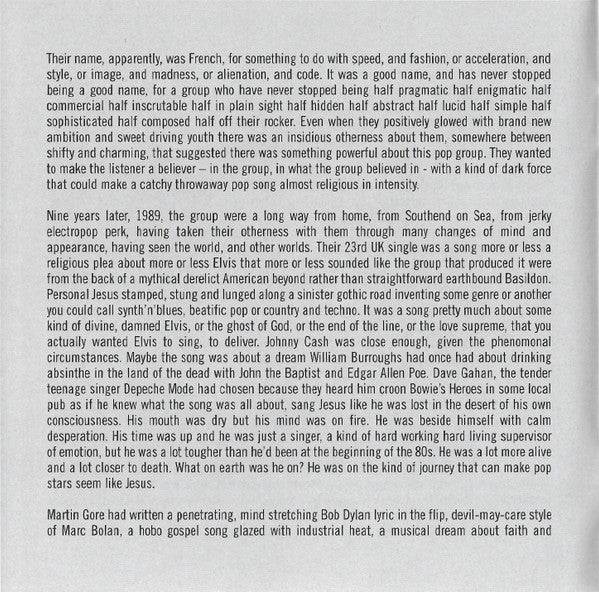 Their name, apparently, was French, for something to do with speed, and fashion, or acceleration, and style, or image, and madness, or alienation, and code. It was a good name, and has never stopped being a good name, for a group who have never stopped being half pragmatic half enigmatic half commercial half inscrutable half in plain sight half hidden half abstract half lucid half simple half sophisticated half composed half off their rocker. Even when they positively glowed with brand new ambition and sweet driving youth there was an insidious otherness about them, somewhere between shifty and charming, that suggested there was something powerful about this pop group. They wanted to make the listener a believer – in the group, in what the group believed in - with a kind of dark force that could make a catchy throwaway pop song almost religious in intensity.

Nine years later, 1989, the group were a long way from home, from Southend on Sea, from jerky electropop perk, having taken their otherness with them through many changes of mind and appearance, having seen the world, and other worlds. Their 23rd UK single was a song more or less a religious plea about more or less Elvis that more or less sounded like the group that produced it were from the back of a mythical derelict American beyond rather than straightforward earthbound Basildon. Personal Jesus stamped, stung and lunged along a sinister gothic road inventing some genre or another you could call synth'n'blues, beatific pop or country and techno. It was a song pretty much about some kind of divine, damned Elvis, or the ghost of God, or the end of the line, or the love supreme, that you actually wanted Elvis to sing, to deliver. Johnny Cash was close enough, given the phenomonal circumstances. Maybe the song was about a dream William Burroughs had once had about drinking absinthe in the land of the dead with John the Baptist and Edgar Allen Poe. Dave Gahan, the tender teenage singer Depeche Mode had chosen because they heard him croon Bowie's Heroes in some local pub as if he knew what the song was all about, sang Jesus like he was lost in the desert of his own consciousness. His mouth was dry but his mind was on fire. He was beside himself with calm desperation. His time was up and he was just a singer, a kind of hard working hard living supervisor of emotion, but he was a lot tougher than he'd been at the beginning of the 80s. He was a lot more alive and a lot closer to death. What on earth was he on? He was on the kind of journey that can make pop stars seem like Jesus.

Martin Gore had written a penetrating, mind stretching Bob Dylan lyric in the flip, devil-may-care style of Marc Bolan, a hobo gospel song glazed with industrial heat, a musical dream about faith and